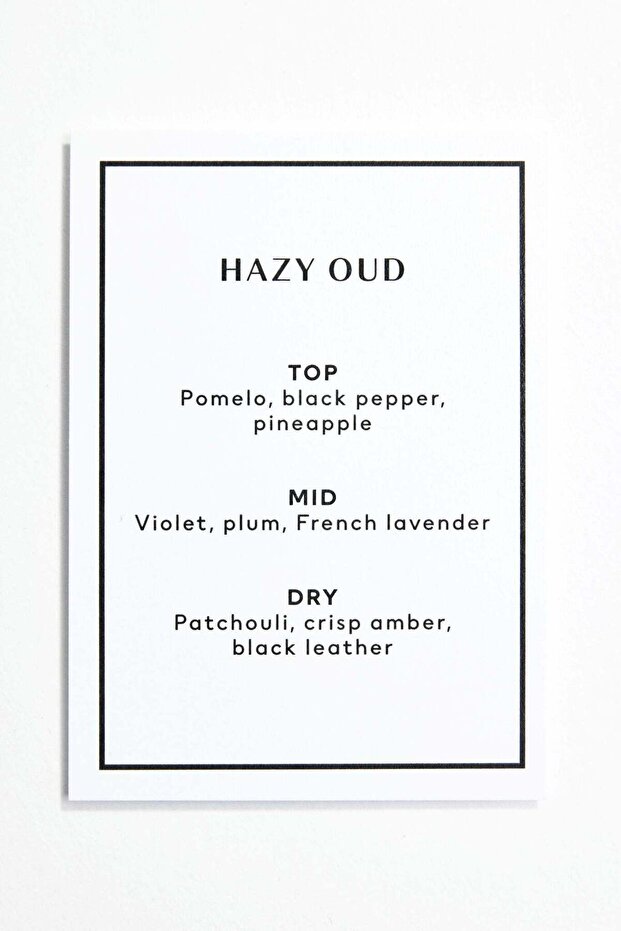 HAZY OUD

TOP
Pomelo, black pepper, pineapple

MID
Violet, plum, French lavender

DRY
Patchouli, crisp amber, black leather